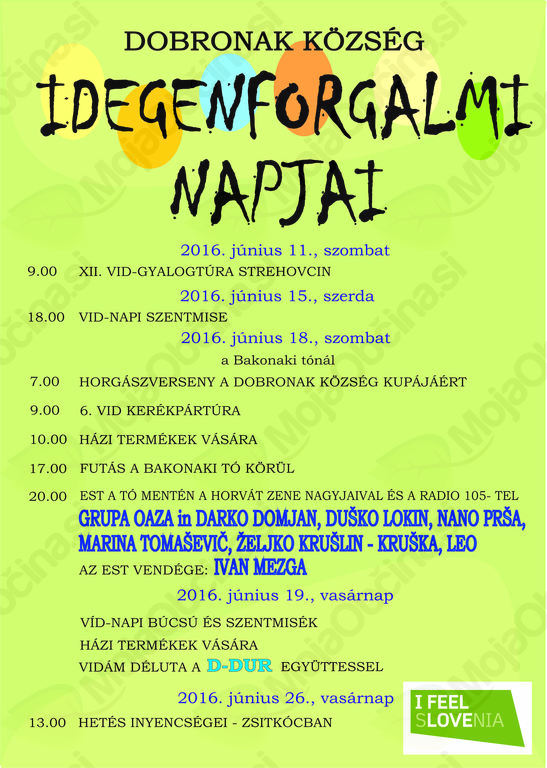 DOBRONAK KÖZSÉG

IDEGENFORGALMI NAPJAI

2016. június 11., szombat

9.00 XII. VID-GYALOGTÚRA STREHOVCIN

2016. június 15., szerda

18.00 VID-NAPI SZENTMISE

2016. június 18., szombat

a Bakonaki tónál

7.00 HORGÁSZVERSENY A DOBRONAK KÖZSÉG KUPÁJÁÉRT

9.00 6. VID KERÉKPÁRTÚRA

10.00 HÁZI TERMÉKEK VÁSÁRA

17.00 FUTÁS A BAKONAKI TÓ KÖRÜL

20.00 EST A TÓ MENTÉN A HORVÁT ZENE NAGYJAIVAL ÉS A RADIO 105- TEL

GRUPA OAZA in DARKO DOMJAN, DUŠKO LOKIN, NANO PRŠA, MARINA TOMAŠEVIČ, ŽELJKO KRUŠLIN - KRUŠKA, LEO

AZ EST VENDÉGE: IVAN MEZGA

2016. június 19., vasárnap

VÍD-NAPI BÚCSÚ ÉS SZENTMISÉK

HÁZI TERMÉKEK VÁSÁRA

VIDÁM DÉLUTA A D-DUR EGYÜTTESSEL

2016. június 26., vasárnap

13.00 HETÉS INYENCSÉGEI - ZSITKÓCBAN

I FEEL SLOVENIA

MojaObčina.si